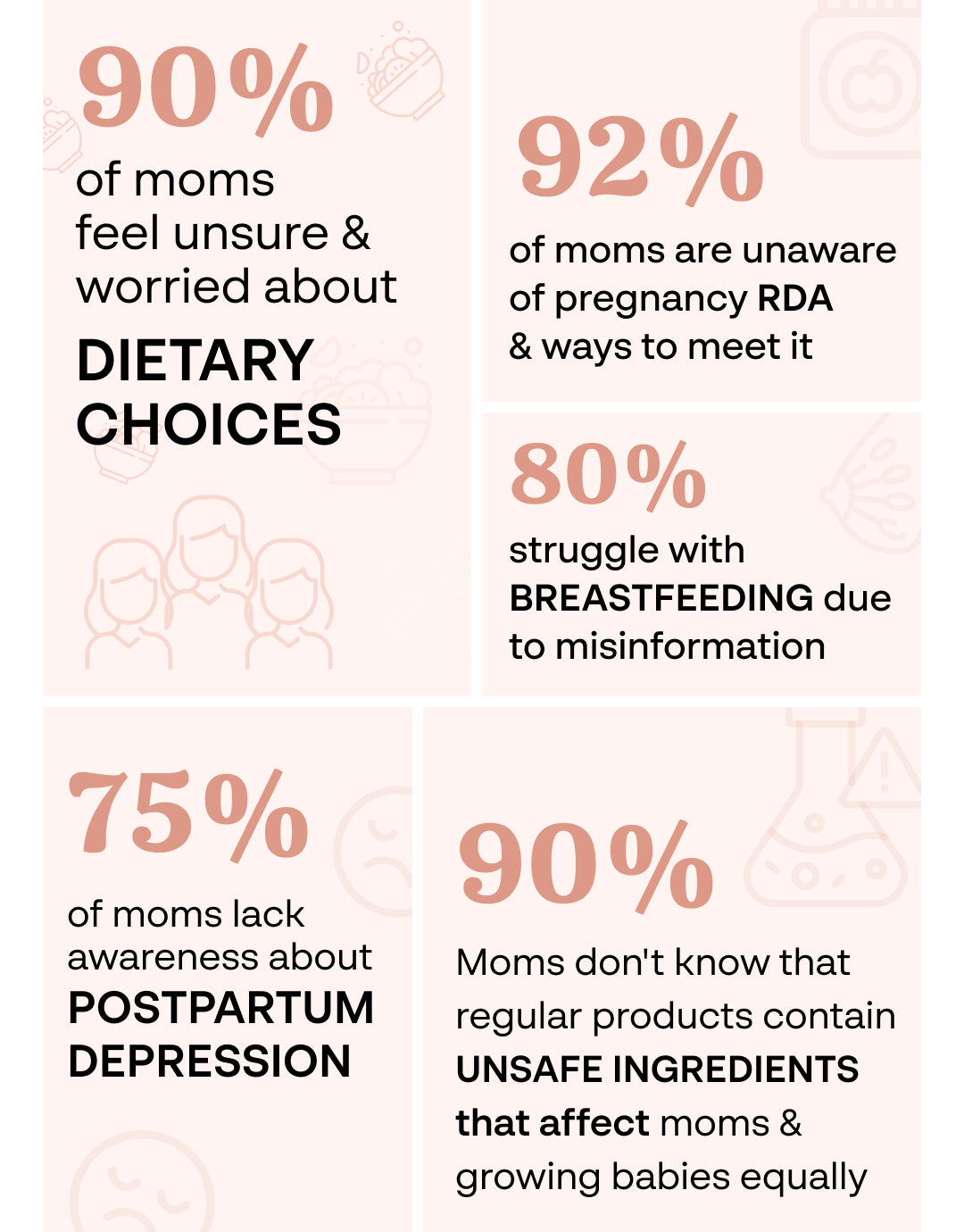 90%
of moms feel unsure & worried about
DIETARY CHOICES

92%
of moms are unaware of pregnancy RDA & ways to meet it

80%
struggle with BREASTFEEDING due to misinformation

75%
of moms lack awareness about
POSTPARTUM DEPRESSION

90%
Moms don't know that regular products contain UNSAFE INGREDIENTS that affect moms & growing babies equally